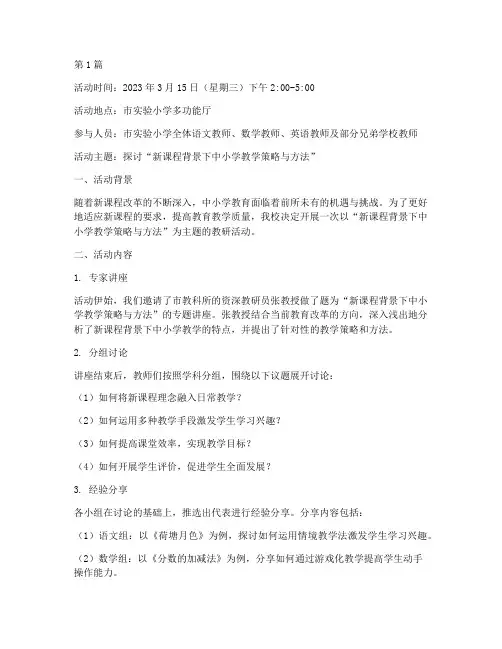 第1篇

活动时间：2023年3月15日（星期三）下午2:00-5:00

活动地点：市实验小学多功能厅

参与人员：市实验小学全体语文教师、数学教师、英语教师及部分兄弟学校教师

活动主题：探讨“新课程背景下中小学教学策略与方法”

一、活动背景

随着新课程改革的不断深入，中小学教育面临着前所未有的机遇与挑战。为了更好地适应新课程的要求，提高教育教学质量，我校决定开展一次以“新课程背景下中小学教学策略与方法”为主题的教研活动。

二、活动内容

1. 专家讲座

活动伊始，我们邀请了市教科所的资深教研员张教授做了题为“新课程背景下中小学教学策略与方法”的专题讲座。张教授结合当前教育改革的方向，深入浅出地分析了新课程背景下中小学教学的特点，并提出了针对性的教学策略和方法。

2. 分组讨论

讲座结束后，教师们按照学科分组，围绕以下议题展开讨论：

（1）如何将新课程理念融入日常教学？

（2）如何运用多种教学手段激发学生学习兴趣？

（3）如何提高课堂效率，实现教学目标？

（4）如何开展学生评价，促进学生全面发展？

3. 经验分享

各小组在讨论的基础上，推选出代表进行经验分享。分享内容包括：

（1）语文组：以《荷塘月色》为例，探讨如何运用情境教学法激发学生学习兴趣。

（2）数学组：以《分数的加减法》为例，分享如何通过游戏化教学提高学生动手操作能力。